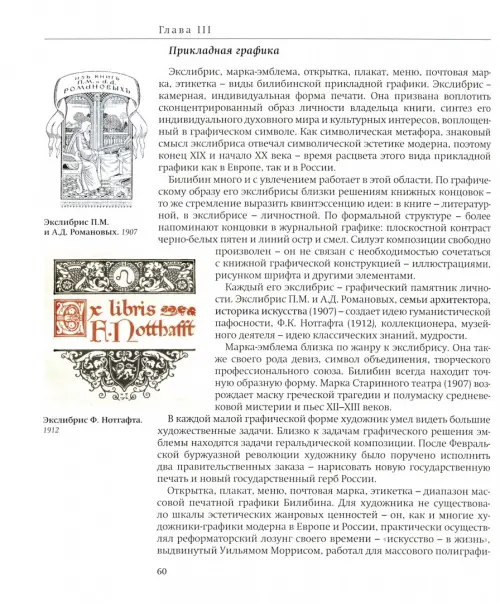 Глава III

Прикладная графика

ИЗЪ КНИГЪ П.М. и А.Д. РОМАНОВЫХЪ

Экслибрис П.М. и А.Д. Романовых. 1907

Ex libris F. Notthafft

Экслибрис Ф. Нотгафта. 1912

Экслибрис, марка-эмблема, открытка, плакат, меню, почтовая марка, этикетка – виды билибинской прикладной графики. Экслибрис – камерная, индивидуальная форма печати. Она призвана воплотить сконцентрированный образ личности владельца книги, синтез его индивидуального духовного мира и культурных интересов, воплощенный в графическом символе. Как символическая метафора, знаковый смысл экслибриса отвечал символической эстетике модерна, поэтому конец XIX и начало XX века – время расцвета этого вида прикладной графики как в Европе, так и в России.

Билибин много и с увлечением работает в этой области. По графическому образу его экслибрисы близки решениям книжных концовок – то же стремление выразить квинтэссенцию идеи: в книге – литературной, в экслибрисе – личностной. По формальной структуре – более напоминают концовки в журнальной графике: плоскостной контраст черно-белых пятен и линий остр и смел. Силуэт композиции свободно произволен – он не связан с необходимостью сочетаться с книжной графической конструкцией – иллюстрациями, рисунком шрифта и другими элементами.

Каждый его экслибрис – графический памятник личности. Экслибрис П.М. и А.Д. Романовых, семьи архитектора, историка искусства (1907) – создает идею гуманистической пафосности, Ф.К. Нотгафта (1912), коллекционера, музейного деятеля – идею классических знаний, мудрости.

Марка-эмблема близка по жанру к экслибрису. Она также своего рода девиз, символ объединения, творческого профессионального союза. Билибин всегда находит точную образную форму. Марка Старинного театра (1907) возрождает маску греческой трагедии и полумаску средневековой мистерии и пьес XII–XIII веков.

В каждой малой графической форме художник умел видеть большие художественные задачи. Близко к задачам графического решения эмблемы находятся задачи геральдической композиции. После Февральской буржуазной революции художнику было поручено исполнить два правительственных заказа – нарисовать новую государственную печать и новый государственный герб России.

Открытка, плакат, меню, почтовая марка, этикетка – диапазон массовой печатной графики Билибина. Для художника не существовало шкалы эстетических жанровых ценностей – он, как и многие художники-графики модерна в Европе и России, практически осуществлял реформаторский лозунг своего времени – «искусство – в жизнь», выдвинутый Уильямом Моррисом, работал для массового полиграфи-

60